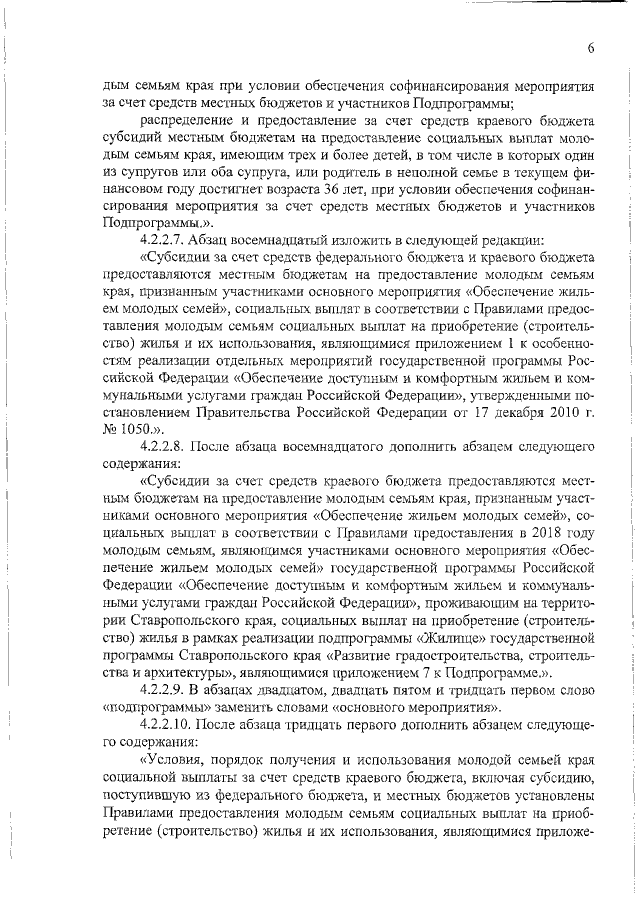 6

дым семьям края при условии обеспечения софинансирования мероприятия за счет средств местных бюджетов и участников Подпрограммы;

распределение и предоставление за счет средств краевого бюджета субсидий местным бюджетам на предоставление социальных выплат молодым семьям края, имеющим трех и более детей, в том числе в которых один из супругов или оба супруга, или родитель в неполной семье в текущем финансовом году достигнет возраста 36 лет, при условии обеспечения софинансирования мероприятия за счет средств местных бюджетов и участников Подпрограммы.».

4.2.2.7. Абзац восемнадцатый изложить в следующей редакции:

«Субсидии за счет средств федерального бюджета и краевого бюджета предоставляются местным бюджетам на предоставление молодым семьям края, признанным участниками основного мероприятия «Обеспечение жильем молодых семей», социальных выплат в соответствии с Правилами предоставления молодым семьям социальных выплат на приобретение (строительство) жилья и их использования, являющимися приложением 1 к особенностям реализации отдельных мероприятий государственной программы Российской Федерации «Обеспечение доступным и комфортным жильем и коммунальными услугами граждан Российской Федерации», утвержденными постановлением Правительства Российской Федерации от 17 декабря 2010 г. № 1050.».

4.2.2.8. После абзаца восемнадцатого дополнить абзацем следующего содержания:

«Субсидии за счет средств краевого бюджета предоставляются местным бюджетам на предоставление молодым семьям края, признанным участниками основного мероприятия «Обеспечение жильем молодых семей», социальных выплат в соответствии с Правилами предоставления в 2018 году молодым семьям, являющимся участниками основного мероприятия «Обеспечение жильем молодых семей» государственной программы Российской Федерации «Обеспечение доступным и комфортным жильем и коммунальными услугами граждан Российской Федерации», проживающим на территории Ставропольского края, социальных выплат на приобретение (строительство) жилья в рамках реализации подпрограммы «Жилище» государственной программы Ставропольского края «Развитие градостроительства, строительства и архитектуры», являющимися приложением 7 к Подпрограмме.».

4.2.2.9. В абзацах двадцатом, двадцать пятом и тридцать первом слово «подпрограммы» заменить словами «основного мероприятия».

4.2.2.10. После абзаца тридцать первого дополнить абзацем следующего содержания:

«Условия, порядок получения и использования молодой семьей края социальной выплаты за счет средств краевого бюджета, включая субсидию, поступившую из федерального бюджета, и местных бюджетов установлены Правилами предоставления молодым семьям социальных выплат на приобретение (строительство) жилья и их использования, являющимися приложе-